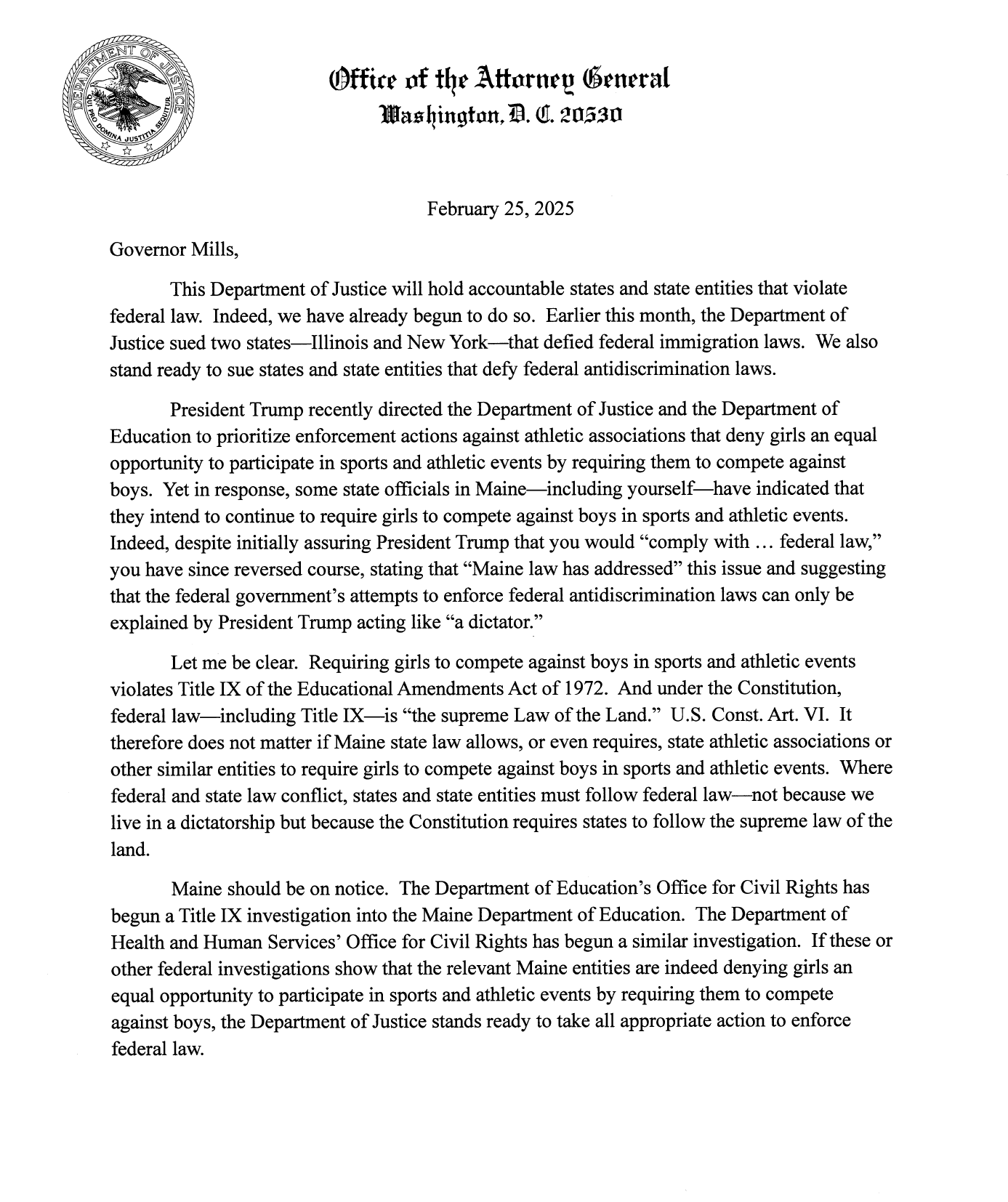 DEPARTMENT OF JUSTICE
QUI PRO DOMINA JUSTITIA SEQUITUR

Office of the Attorney General
Washington, D. C. 20530

February 25, 2025

Governor Mills,

This Department of Justice will hold accountable states and state entities that violate federal law. Indeed, we have already begun to do so. Earlier this month, the Department of Justice sued two states—Illinois and New York—that defied federal immigration laws. We also stand ready to sue states and state entities that defy federal antidiscrimination laws.

President Trump recently directed the Department of Justice and the Department of Education to prioritize enforcement actions against athletic associations that deny girls an equal opportunity to participate in sports and athletic events by requiring them to compete against boys. Yet in response, some state officials in Maine—including yourself—have indicated that they intend to continue to require girls to compete against boys in sports and athletic events. Indeed, despite initially assuring President Trump that you would "comply with … federal law," you have since reversed course, stating that "Maine law has addressed" this issue and suggesting that the federal government's attempts to enforce federal antidiscrimination laws can only be explained by President Trump acting like "a dictator."

Let me be clear. Requiring girls to compete against boys in sports and athletic events violates Title IX of the Educational Amendments Act of 1972. And under the Constitution, federal law—including Title IX—is "the supreme Law of the Land." U.S. Const. Art. VI. It therefore does not matter if Maine state law allows, or even requires, state athletic associations or other similar entities to require girls to compete against boys in sports and athletic events. Where federal and state law conflict, states and state entities must follow federal law—not because we live in a dictatorship but because the Constitution requires states to follow the supreme law of the land.

Maine should be on notice. The Department of Education's Office for Civil Rights has begun a Title IX investigation into the Maine Department of Education. The Department of Health and Human Services' Office for Civil Rights has begun a similar investigation. If these or other federal investigations show that the relevant Maine entities are indeed denying girls an equal opportunity to participate in sports and athletic events by requiring them to compete against boys, the Department of Justice stands ready to take all appropriate action to enforce federal law.